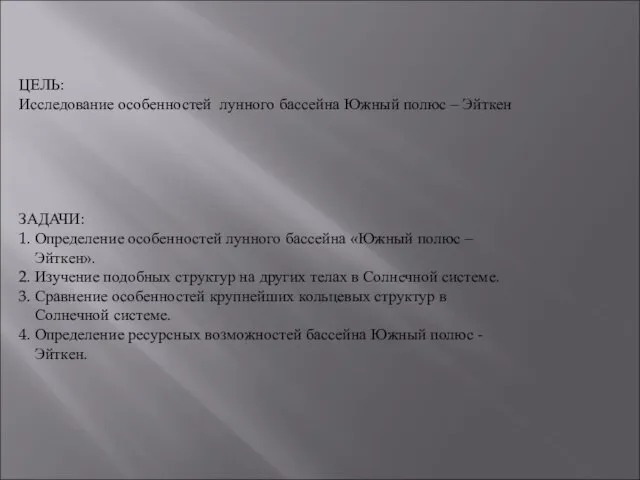 ЦЕЛЬ:
Исследование особенностей лунного бассейна Южный полюс – Эйткен

ЗАДАЧИ:
1. Определение особенностей лунного бассейна «Южный полюс – Эйткен».
2. Изучение подобных структур на других телах в Солнечной системе.
3. Сравнение особенностей крупнейших кольцевых структур в Солнечной системе.
4. Определение ресурсных возможностей бассейна Южный полюс - Эйткен.